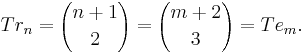 $Tr_n = \binom{n+1}{2} = \binom{m+2}{3} = Te_m.$